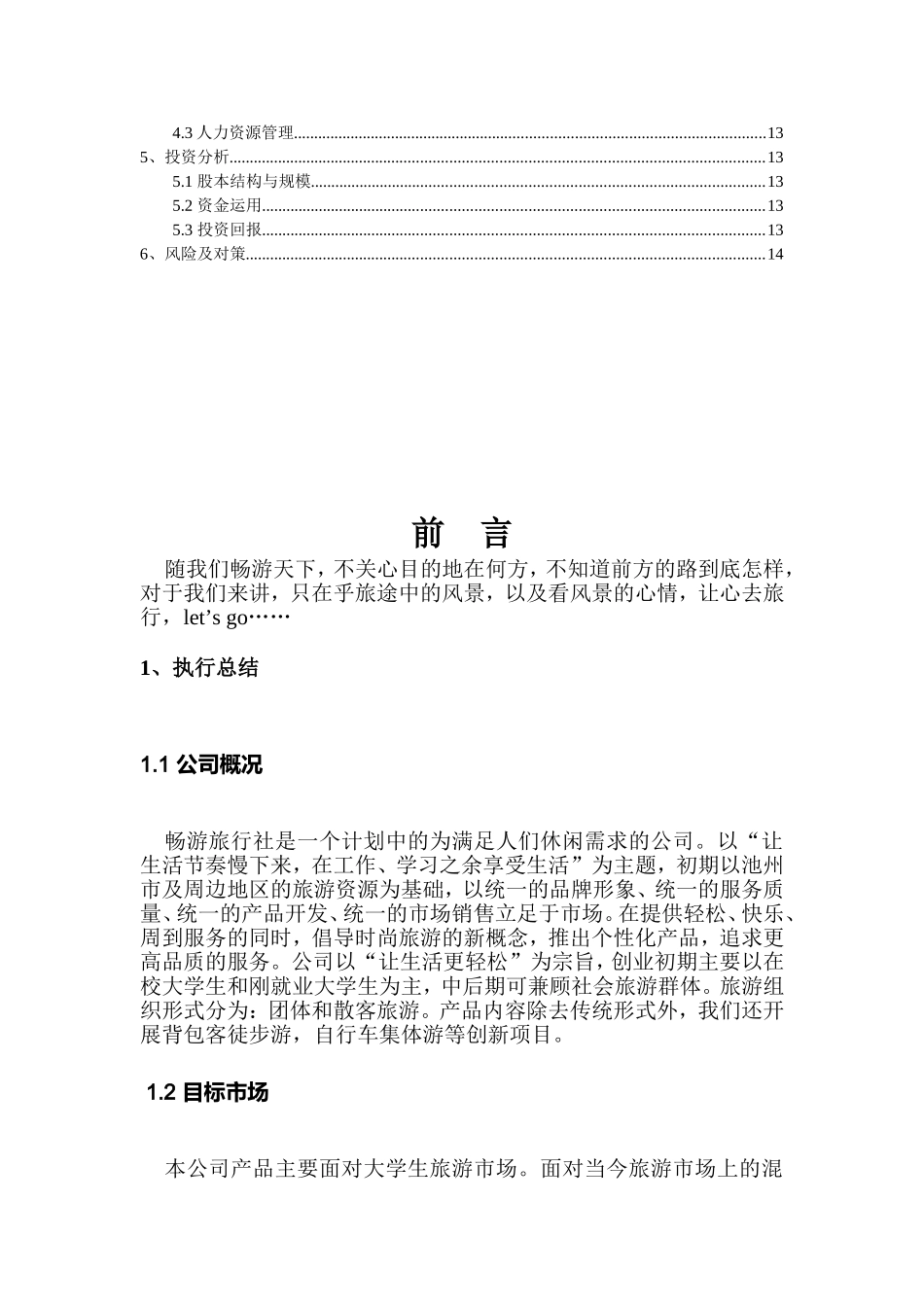 4.3 人力资源管理..........13
5、投资分析..........13
5.1 股本结构与规模..........13
5.2 资金运用..........13
5.3 投资回报..........13
6、风险及对策..........14

前　言

随我们畅游天下，不关心目的地在何方，不知道前方的路到底怎样，对于我们来讲，只在乎旅途中的风景，以及看风景的心情，让心去旅行，let’s go……

1、执行总结

1.1 公司概况

畅游旅行社是一个计划中的为满足人们休闲需求的公司。以“让生活节奏慢下来，在工作、学习之余享受生活”为主题，初期以池州市及周边地区的旅游资源为基础，以统一的品牌形象、统一的服务质量、统一的产品开发、统一的市场销售立足于市场。在提供轻松、快乐、周到服务的同时，倡导时尚旅游的新概念，推出个性化产品，追求更高品质的服务。公司以“让生活更轻松”为宗旨，创业初期主要以在校大学生和刚就业大学生为主，中后期可兼顾社会旅游群体。旅游组织形式分为：团体和散客旅游。产品内容除去传统形式外，我们还开展背包客徒步游，自行车集体游等创新项目。

1.2 目标市场

本公司产品主要面对大学生旅游市场。面对当今旅游市场上的混